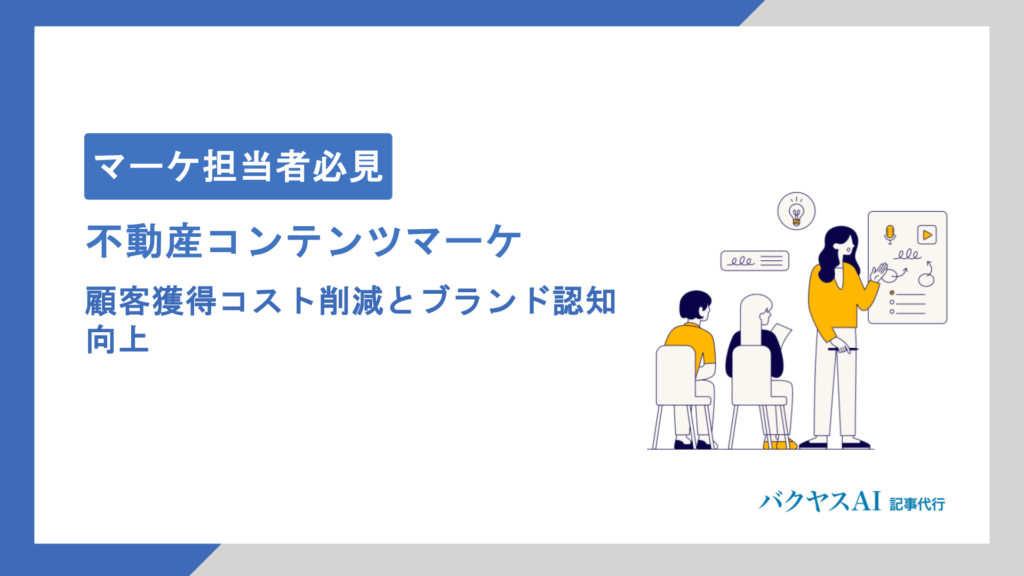 マーケ担当者必見

不動産コンテンツマーケ

顧客獲得コスト削減とブランド認知向上

バクヤスAI 記事代行